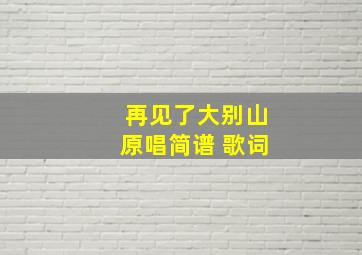 再见了大别山
原唱简谱 歌词